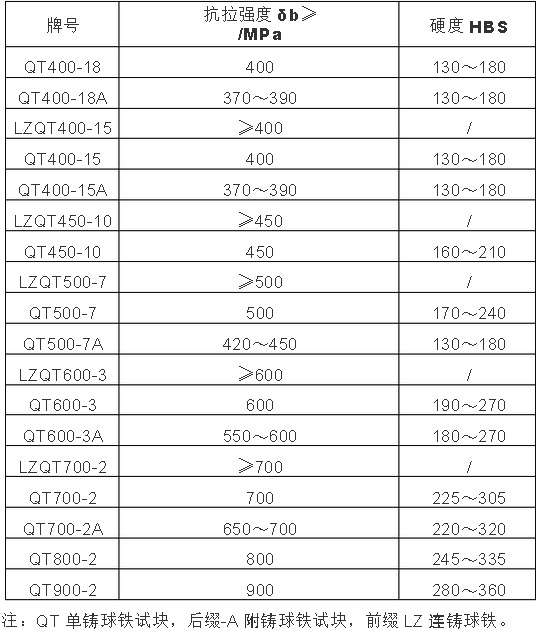 | 牌号 | 抗拉强度 δb≥ /MPa | 硬度 HBS |
|---|---|---|
| QT400-18 | 400 | 130～180 |
| QT400-18A | 370～390 | 130～180 |
| LZQT400-15 | ≥400 | / |
| QT400-15 | 400 | 130～180 |
| QT400-15A | 370～390 | 130～180 |
| LZQT450-10 | ≥450 | / |
| QT450-10 | 450 | 160～210 |
| LZQT500-7 | ≥500 | / |
| QT500-7 | 500 | 170～240 |
| QT500-7A | 420～450 | 130～180 |
| LZQT600-3 | ≥600 | / |
| QT600-3 | 600 | 190～270 |
| QT600-3A | 550～600 | 180～270 |
| LZQT700-2 | ≥700 | / |
| QT700-2 | 700 | 225～305 |
| QT700-2A | 650～700 | 220～320 |
| QT800-2 | 800 | 245～335 |
| QT900-2 | 900 | 280～360 |

注：QT 单铸球铁试块，后缀-A 附铸球铁试块，前缀 LZ 连铸球铁。